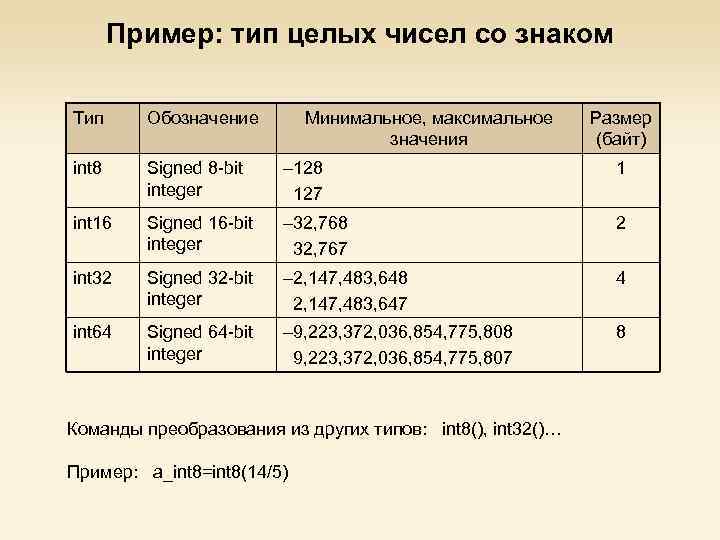 Пример: тип целых чисел со знаком

| Тип | Обозначение | Минимальное, максимальное значения | Размер (байт) |
|---|---|---|---|
| int8 | Signed 8-bit integer | –128 127 | 1 |
| int16 | Signed 16-bit integer | –32,768 32,767 | 2 |
| int32 | Signed 32-bit integer | –2,147,483,648 2,147,483,647 | 4 |
| int64 | Signed 64-bit integer | –9,223,372,036,854,775,808 9,223,372,036,854,775,807 | 8 |

Команды преобразования из других типов: int8(), int32()…

Пример: a_int8=int8(14/5)